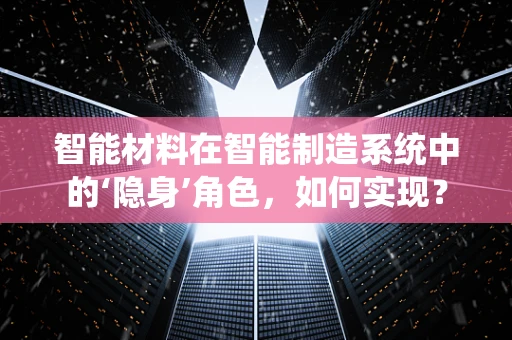 智能材料在智能制造系统中的‘隐身’角色，如何实现？